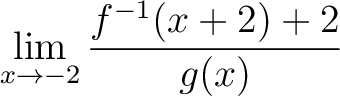 $\lim_{x \to -2} \frac{f^{-1}(x+2)+2}{g(x)}$